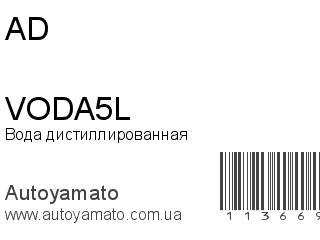 AD

VODA5L
Вода дистиллированная

Autoyamato
www.autoyamato.com.ua

1 1 3 6 6 9